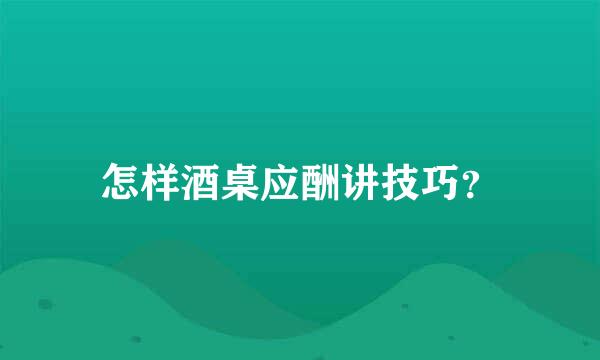 怎样酒桌应酬讲技巧？